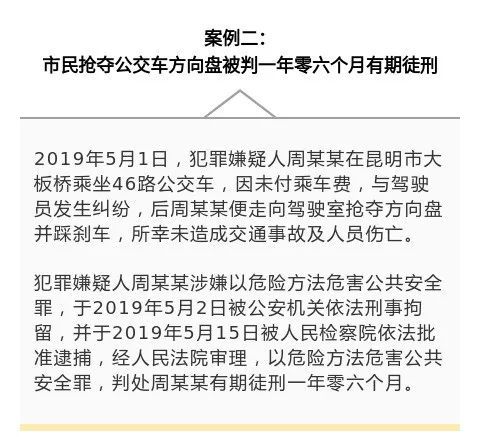 案例二：
市民抢夺公交车方向盘被判一年零六个月有期徒刑

2019年5月1日，犯罪嫌疑人周某某在昆明市大板桥乘坐46路公交车，因未付乘车费，与驾驶员发生纠纷，后周某某便走向驾驶室抢夺方向盘并踩刹车，所幸未造成交通事故及人员伤亡。

犯罪嫌疑人周某某涉嫌以危险方法危害公共安全罪，于2019年5月2日被公安机关依法刑事拘留，并于2019年5月15日被人民检察院依法批准逮捕，经人民法院审理，以危险方法危害公共安全罪，判处周某某有期徒刑一年零六个月。